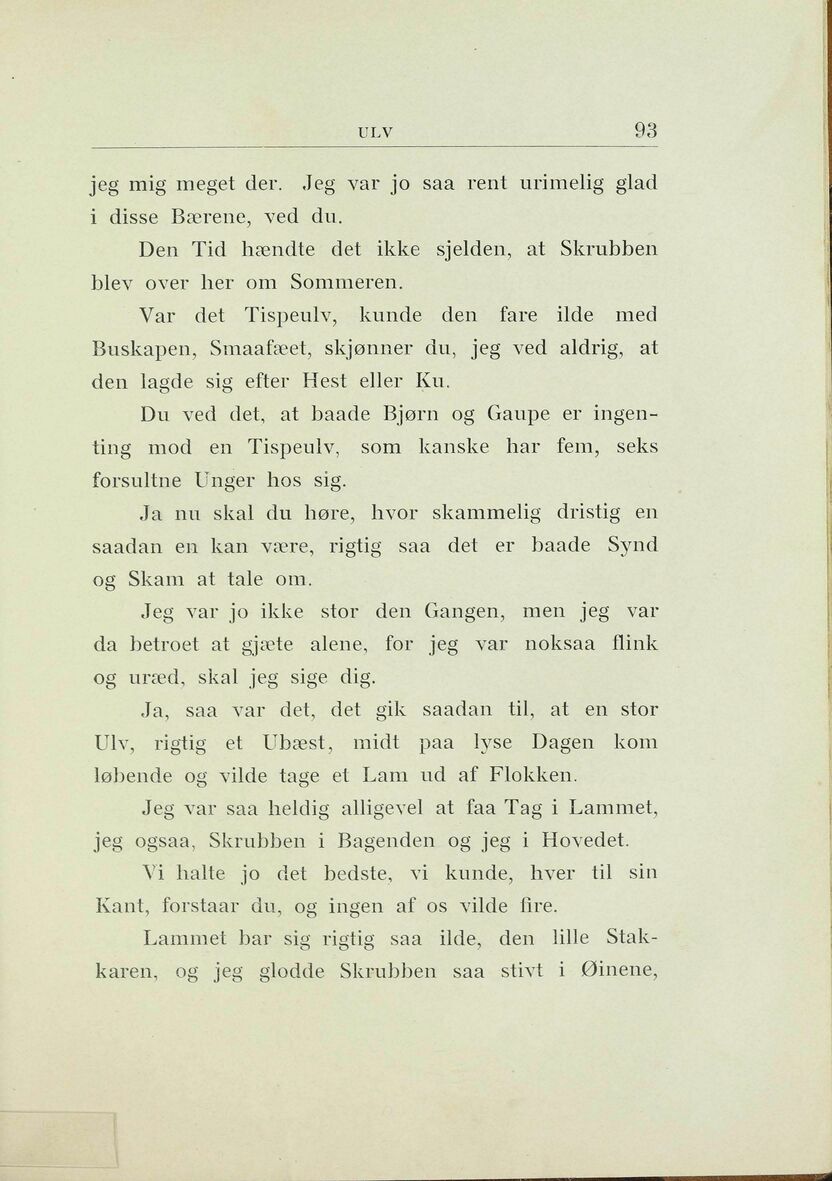 ULV 93

jeg mig meget der. Jeg var jo saa rent urimelig glad i disse Bærene, ved du.

Den Tid hændte det ikke sjelden, at Skrubben blev over her om Sommeren.

Var det Tispeulv, kunde den fare ilde med Buskapen, Smaafæet, skjønner du, jeg ved aldrig, at den lagde sig efter Hest eller Ku.

Du ved det, at baade Bjørn og Gaupe er ingenting mod en Tispeulv, som kanske har fem, seks forsultne Unger hos sig.

Ja nu skal du høre, hvor skammelig dristig en saadan en kan være, rigtig saa det er baade Synd og Skam at tale om.

Jeg var jo ikke stor den Gangen, men jeg var da betroet at gjæte alene, for jeg var noksaa flink og uræd, skal jeg sige dig.

Ja, saa var det, det gik saadan til, at en stor Ulv, rigtig et Ubæst, midt paa lyse Dagen kom løbende og vilde tage et Lam ud af Flokken.

Jeg var saa heldig alligevel at faa Tag i Lammet, jeg ogsaa, Skrubben i Bagenden og jeg i Hovedet.

Vi halte jo det bedste, vi kunde, hver til sin Kant, forstaar du, og ingen af os vilde fire.

Lammet bar sig rigtig saa ilde, den lille Stakkaren, og jeg glodde Skrubben saa stivt i Øinene,